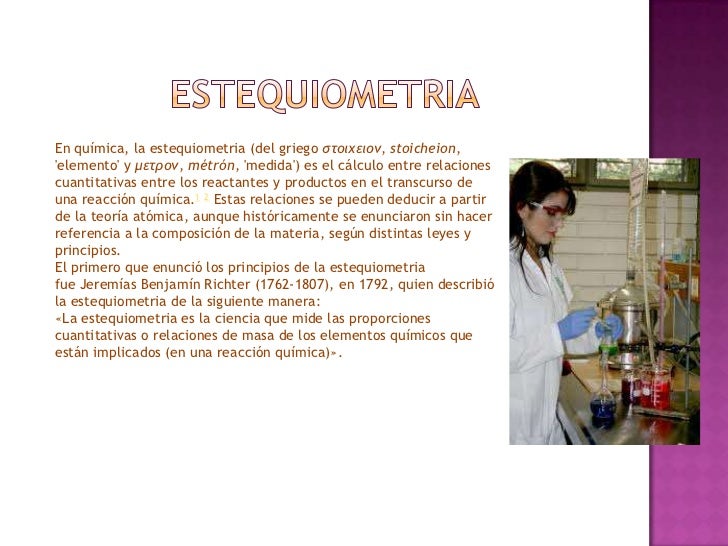 ESTEQUIOMETRIA

En química, la estequiometria (del griego στοιχειον, stoicheion, 'elemento' y μετρον, métrón, 'medida') es el cálculo entre relaciones cuantitativas entre los reactantes y productos en el transcurso de una reacción química.1 2 Estas relaciones se pueden deducir a partir de la teoría atómica, aunque históricamente se enunciaron sin hacer referencia a la composición de la materia, según distintas leyes y principios.
El primero que enunció los principios de la estequiometria fue Jeremías Benjamín Richter (1762-1807), en 1792, quien describió la estequiometria de la siguiente manera:
«La estequiometria es la ciencia que mide las proporciones cuantitativas o relaciones de masa de los elementos químicos que están implicados (en una reacción química)».